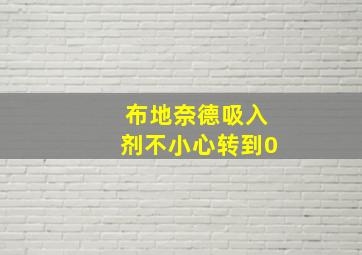 布地奈德吸入剂不小心转到0